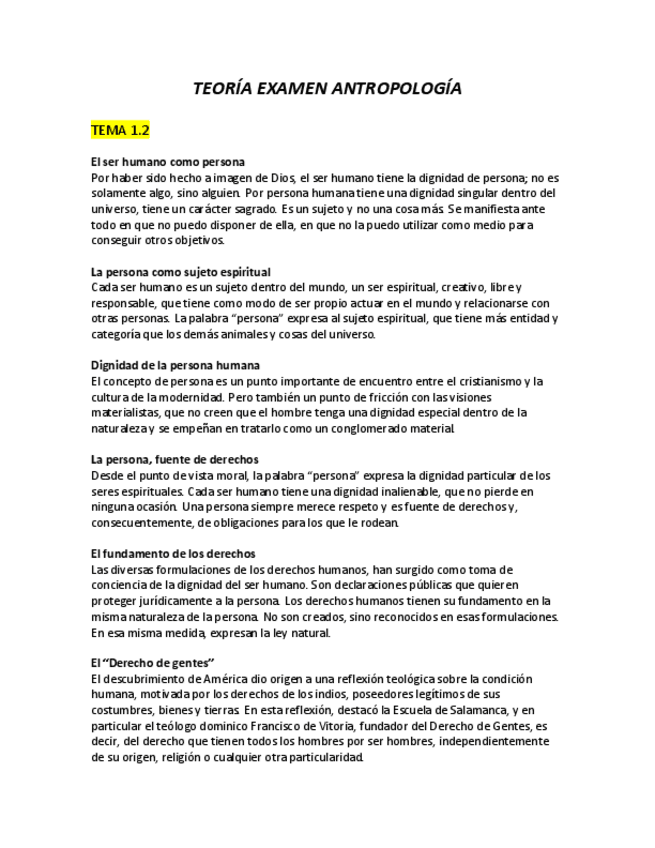 TEORÍA EXAMEN ANTROPOLOGÍA

TEMA 1.2

El ser humano como persona
Por haber sido hecho a imagen de Dios, el ser humano tiene la dignidad de persona; no es solamente algo, sino alguien. Por persona humana tiene una dignidad singular dentro del universo, tiene un carácter sagrado. Es un sujeto y no una cosa más. Se manifiesta ante todo en que no puedo disponer de ella, en que no la puedo utilizar como medio para conseguir otros objetivos.

La persona como sujeto espiritual
Cada ser humano es un sujeto dentro del mundo, un ser espiritual, creativo, libre y responsable, que tiene como modo de ser propio actuar en el mundo y relacionarse con otras personas. La palabra "persona" expresa al sujeto espiritual, que tiene más entidad y categoría que los demás animales y cosas del universo.

Dignidad de la persona humana
El concepto de persona es un punto importante de encuentro entre el cristianismo y la cultura de la modernidad. Pero también un punto de fricción con las visiones materialistas, que no creen que el hombre tenga una dignidad especial dentro de la naturaleza y se empeñan en tratarlo como un conglomerado material.

La persona, fuente de derechos
Desde el punto de vista moral, la palabra "persona" expresa la dignidad particular de los seres espirituales. Cada ser humano tiene una dignidad inalienable, que no pierde en ninguna ocasión. Una persona siempre merece respeto y es fuente de derechos y, consecuentemente, de obligaciones para los que le rodean.

El fundamento de los derechos
Las diversas formulaciones de los derechos humanos, han surgido como toma de conciencia de la dignidad del ser humano. Son declaraciones públicas que quieren proteger jurídicamente a la persona. Los derechos humanos tienen su fundamento en la misma naturaleza de la persona. No son creados, sino reconocidos en esas formulaciones. En esa misma medida, expresan la ley natural.

El "Derecho de gentes"
El descubrimiento de América dio origen a una reflexión teológica sobre la condición humana, motivada por los derechos de los indios, poseedores legítimos de sus costumbres, bienes y tierras. En esta reflexión, destacó la Escuela de Salamanca, y en particular el teólogo dominico Francisco de Vitoria, fundador del Derecho de Gentes, es decir, del derecho que tienen todos los hombres por ser hombres, independientemente de su origen, religión o cualquier otra particularidad.